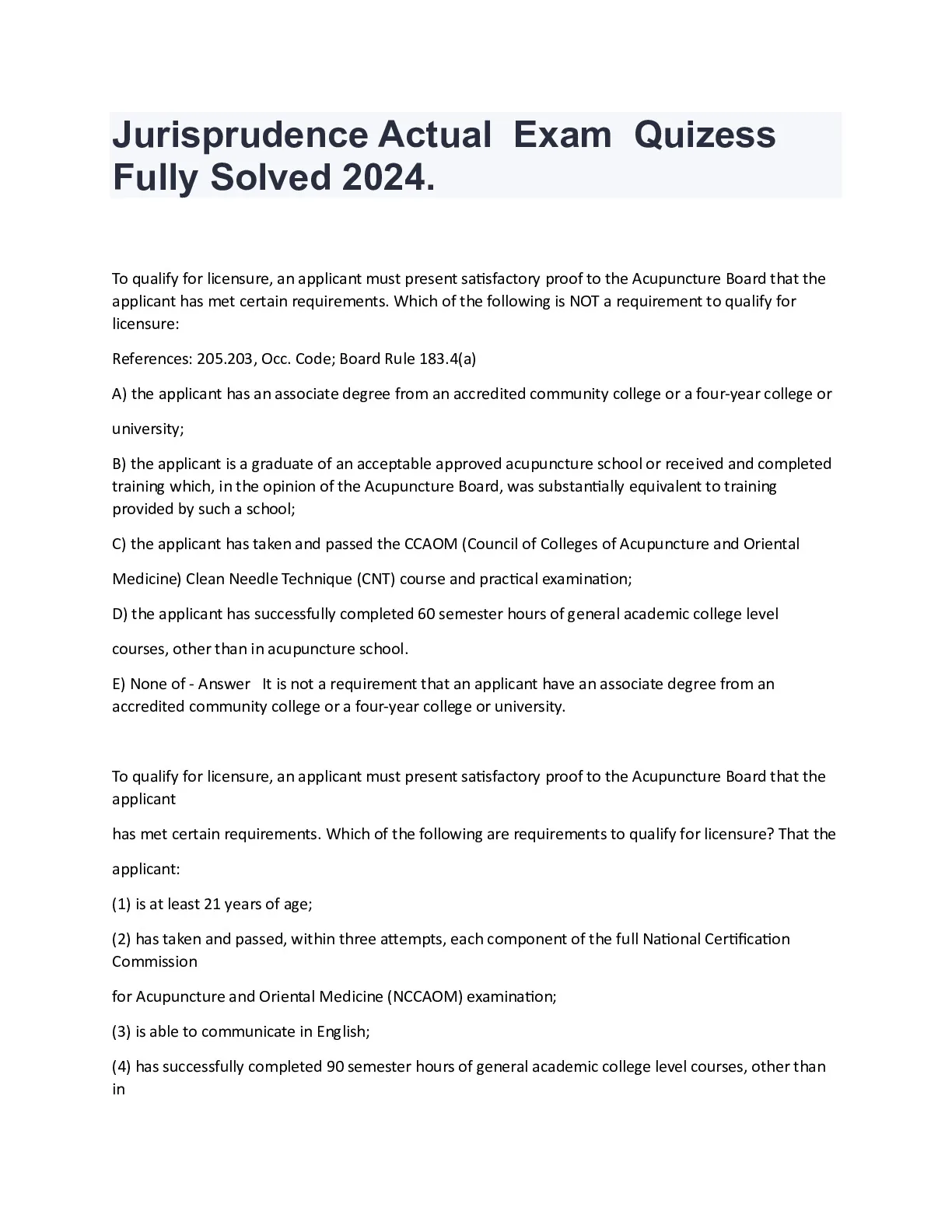 Jurisprudence Actual Exam Quizess Fully Solved 2024.

To qualify for licensure, an applicant must present satisfactory proof to the Acupuncture Board that the applicant has met certain requirements. Which of the following is NOT a requirement to qualify for licensure:

References: 205.203, Occ. Code; Board Rule 183.4(a)

A) the applicant has an associate degree from an accredited community college or a four-year college or

university;

B) the applicant is a graduate of an acceptable approved acupuncture school or received and completed training which, in the opinion of the Acupuncture Board, was substantially equivalent to training provided by such a school;

C) the applicant has taken and passed the CCAOM (Council of Colleges of Acupuncture and Oriental

Medicine) Clean Needle Technique (CNT) course and practical examination;

D) the applicant has successfully completed 60 semester hours of general academic college level

courses, other than in acupuncture school.

E) None of - Answer It is not a requirement that an applicant have an associate degree from an accredited community college or a four-year college or university.

To qualify for licensure, an applicant must present satisfactory proof to the Acupuncture Board that the applicant

has met certain requirements. Which of the following are requirements to qualify for licensure? That the

applicant:

(1) is at least 21 years of age;

(2) has taken and passed, within three attempts, each component of the full National Certification Commission

for Acupuncture and Oriental Medicine (NCCAOM) examination;

(3) is able to communicate in English;

(4) has successfully completed 90 semester hours of general academic college level courses, other than in